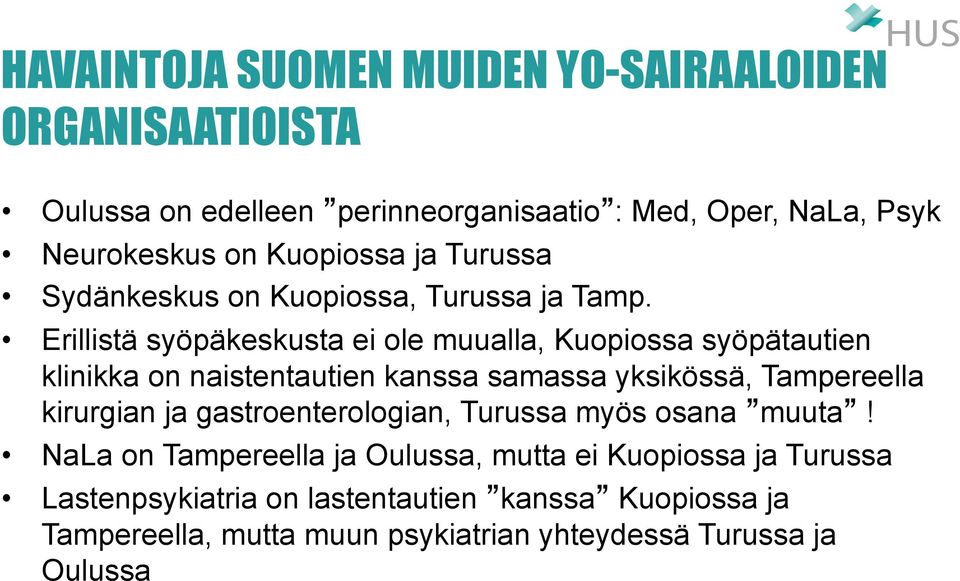 HUS

HAVAINTOJA SUOMEN MUIDEN YO-SAIRAALOIDEN ORGANISAATIOISTA

• Oulussa on edelleen ”perinneorganisaatio”: Med, Oper, NaLa, Psyk
• Neurokeskus on Kuopiossa ja Turussa
• Sydänkeskus on Kuopiossa, Turussa ja Tamp.
• Erillistä syöpäkeskusta ei ole muualla, Kuopiossa syöpätautien klinikka on naistentautien kanssa samassa yksikössä, Tampereella kirurgian ja gastroenterologian, Turussa myös osana ”muuta”!
• NaLa on Tampereella ja Oulussa, mutta ei Kuopiossa ja Turussa
• Lastenpsykiatria on lastentautien ”kanssa” Kuopiossa ja Tampereella, mutta muun psykiatrian yhteydessä Turussa ja Oulussa